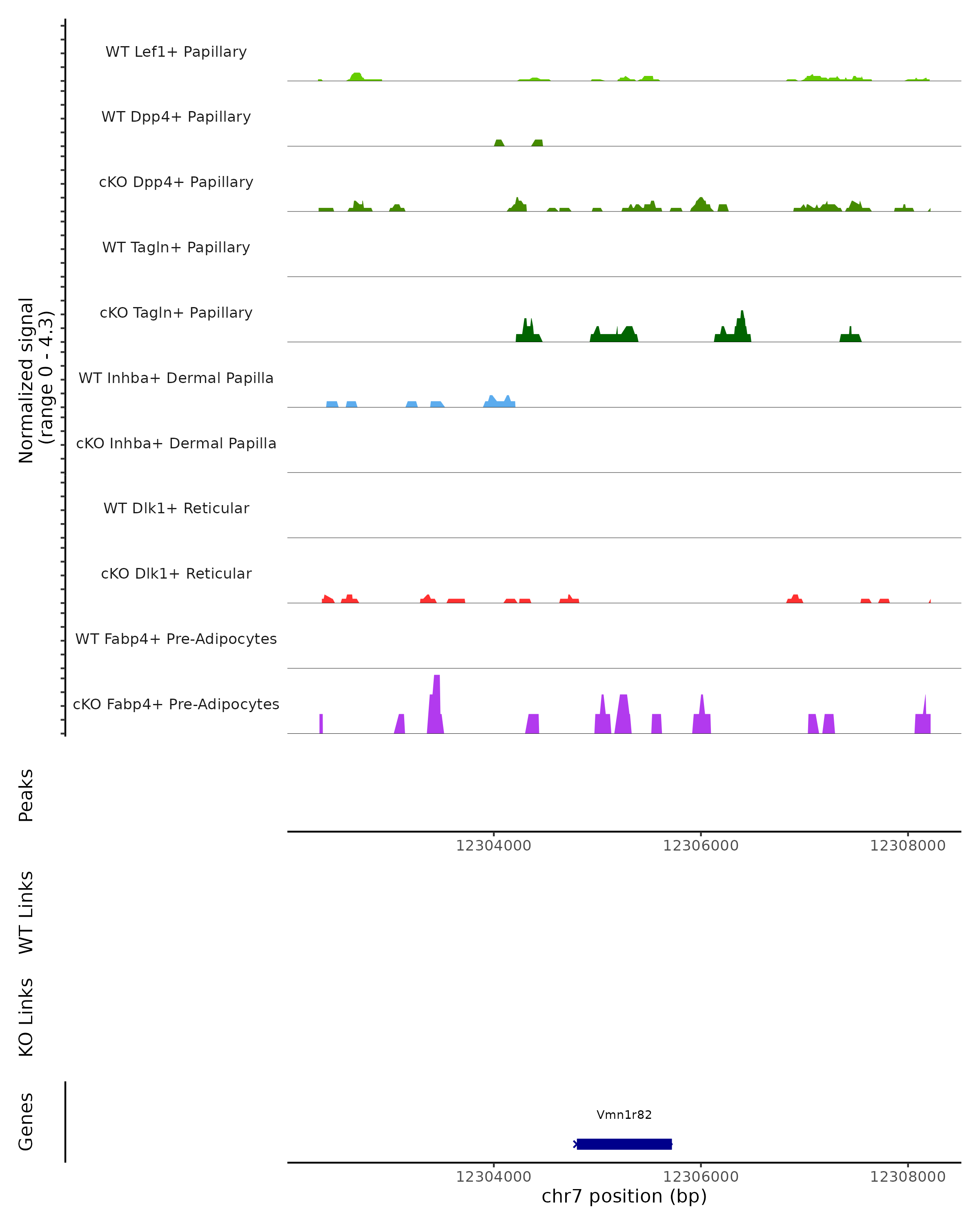 Normalized signal
(range 0 - 4.3)

WT Lef1+ Papillary
WT Dpp4+ Papillary
cKO Dpp4+ Papillary
WT Tagln+ Papillary
cKO Tagln+ Papillary
WT Inhba+ Dermal Papilla
cKO Inhba+ Dermal Papilla
WT Dlk1+ Reticular
cKO Dlk1+ Reticular
WT Fabp4+ Pre-Adipocytes
cKO Fabp4+ Pre-Adipocytes

Peaks

12304000 12306000 12308000

WT Links

KO Links

Genes

Vmn1r82

12304000 12306000 12308000
chr7 position (bp)